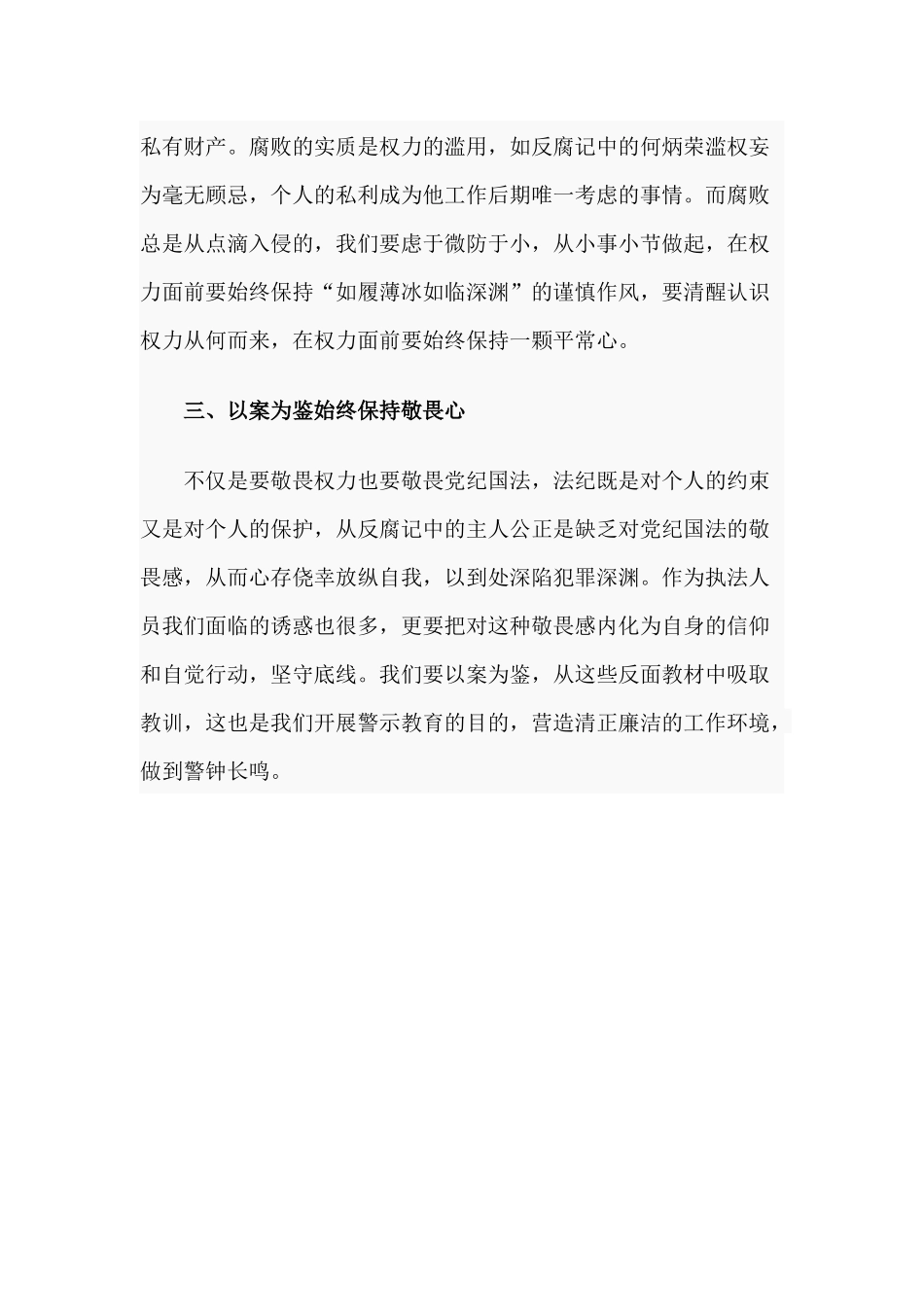 私有财产。腐败的实质是权力的滥用，如反腐记中的何炳荣滥权妄为毫无顾忌，个人的私利成为他工作后期唯一考虑的事情。而腐败总是从点滴入侵的，我们要虑于微防于小，从小事小节做起，在权力面前要始终保持“如履薄冰如临深渊”的谨慎作风，要清醒认识权力从何而来，在权力面前要始终保持一颗平常心。

三、以案为鉴始终保持敬畏心

不仅是要敬畏权力也要敬畏党纪国法，法纪既是对个人的约束又是对个人的保护，从反腐记中的主人公正是缺乏对党纪国法的敬畏感，从而心存侥幸放纵自我，以到处深陷犯罪深渊。作为执法人员我们面临的诱惑也很多，更要把对这种敬畏感内化为自身的信仰和自觉行动，坚守底线。我们要以案为鉴，从这些反面教材中吸取教训，这也是我们开展警示教育的目的，营造清正廉洁的工作环境，做到警钟长鸣。